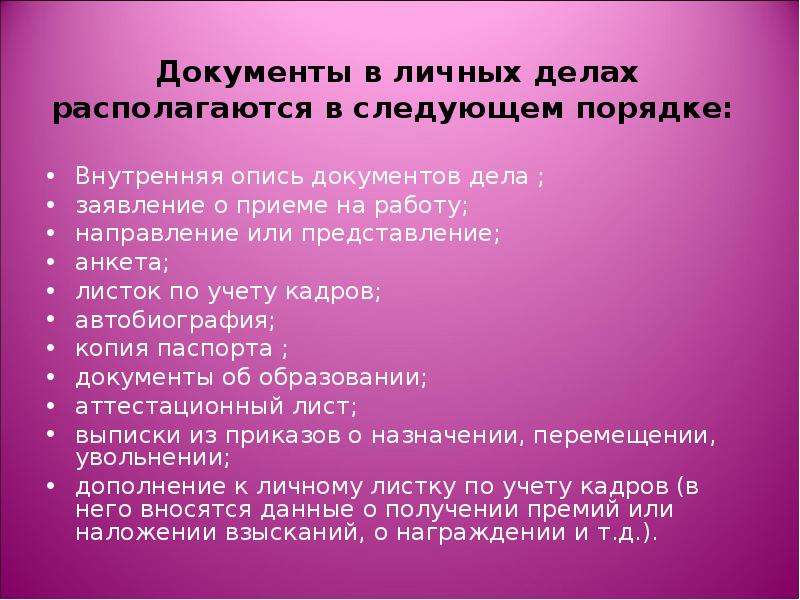 Документы в личных делах располагаются в следующем порядке:

• Внутренняя опись документов дела ;
• заявление о приеме на работу;
• направление или представление;
• анкета;
• листок по учету кадров;
• автобиография;
• копия паспорта ;
• документы об образовании;
• аттестационный лист;
• выписки из приказов о назначении, перемещении, увольнении;
• дополнение к личному листку по учету кадров (в него вносятся данные о получении премий или наложении взысканий, о награждении и т.д.).